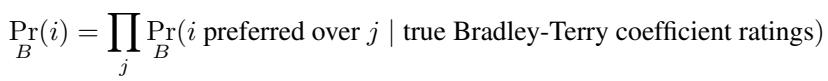 $\Pr_B(i) = \prod_j \Pr_B(i \text{ preferred over } j \mid \text{true Bradley-Terry coefficient ratings})$